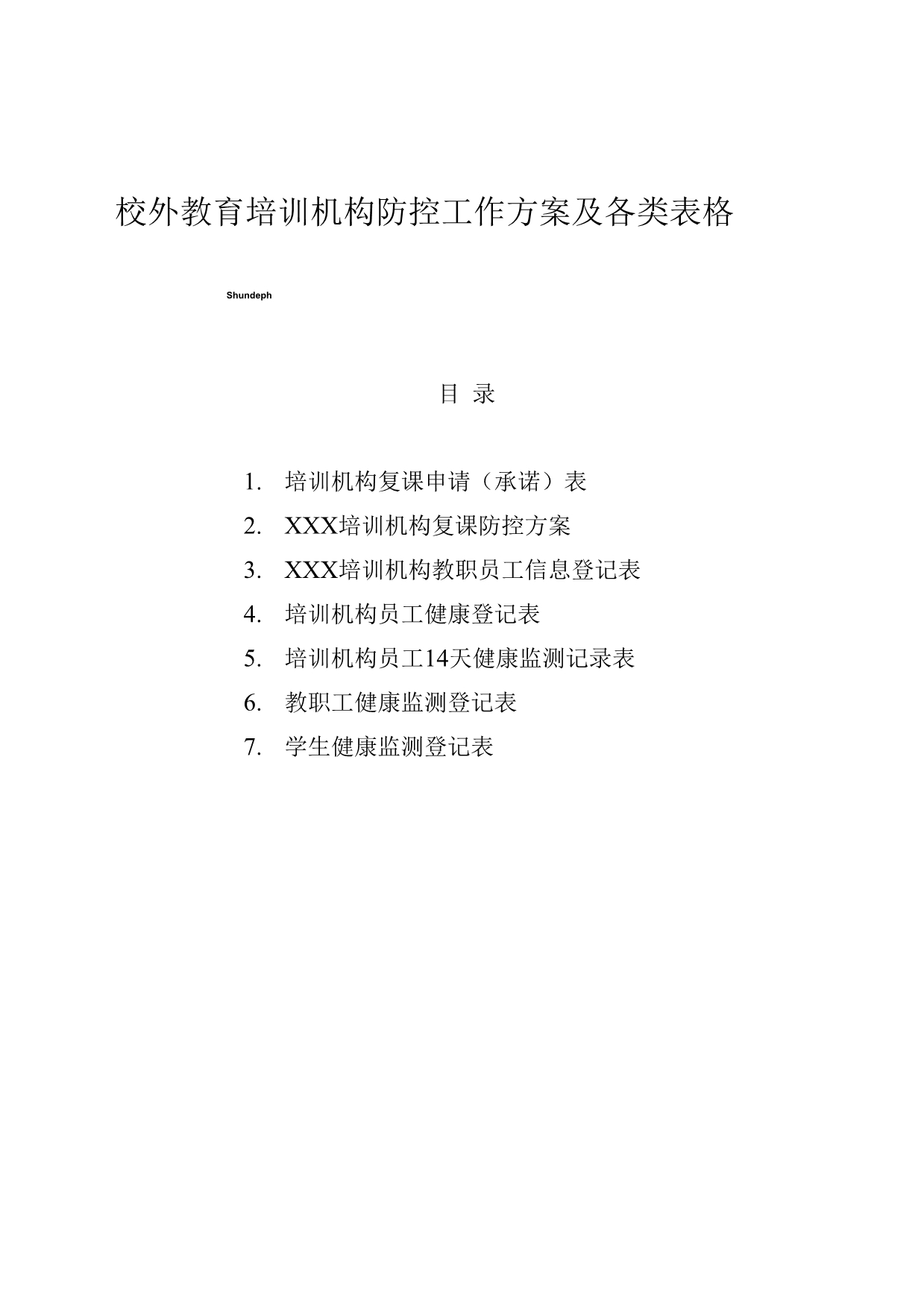 校外教育培训机构防控工作方案及各类表格

Shundeph

目 录

1. 培训机构复课申请（承诺）表
2. XXX培训机构复课防控方案
3. XXX培训机构教职员工信息登记表
4. 培训机构员工健康登记表
5. 培训机构员工14天健康监测记录表
6. 教职工健康监测登记表
7. 学生健康监测登记表